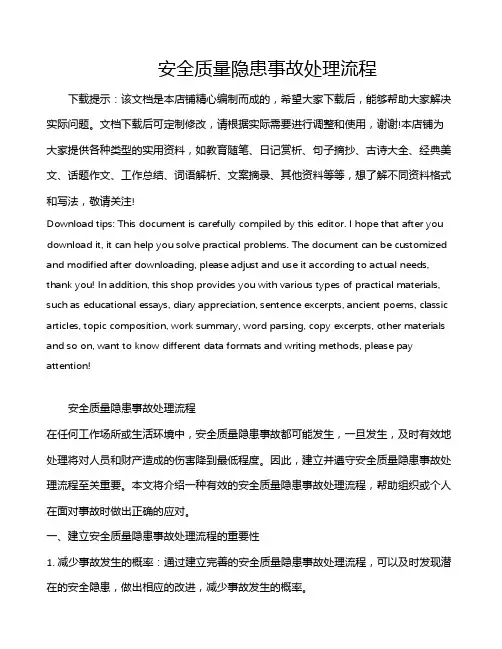 安全质量隐患事故处理流程

下载提示：该文档是本店铺精心编制而成的，希望大家下载后，能够帮助大家解决实际问题。文档下载后可定制修改，请根据实际需要进行调整和使用，谢谢!本店铺为大家提供各种类型的实用资料，如教育随笔、日记赏析、句子摘抄、古诗大全、经典美文、话题作文、工作总结、词语解析、文案摘录、其他资料等等，想了解不同资料格式和写法，敬请关注!

Download tips: This document is carefully compiled by this editor. I hope that after you download it, it can help you solve practical problems. The document can be customized and modified after downloading, please adjust and use it according to actual needs, thank you! In addition, this shop provides you with various types of practical materials, such as educational essays, diary appreciation, sentence excerpts, ancient poems, classic articles, topic composition, work summary, word parsing, copy excerpts, other materials and so on, want to know different data formats and writing methods, please pay attention!

安全质量隐患事故处理流程

在任何工作场所或生活环境中，安全质量隐患事故都可能发生，一旦发生，及时有效地处理将对人员和财产造成的伤害降到最低程度。因此，建立并遵守安全质量隐患事故处理流程至关重要。本文将介绍一种有效的安全质量隐患事故处理流程，帮助组织或个人在面对事故时做出正确的应对。

一、建立安全质量隐患事故处理流程的重要性

1. 减少事故发生的概率：通过建立完善的安全质量隐患事故处理流程，可以及时发现潜在的安全隐患，做出相应的改进，减少事故发生的概率。